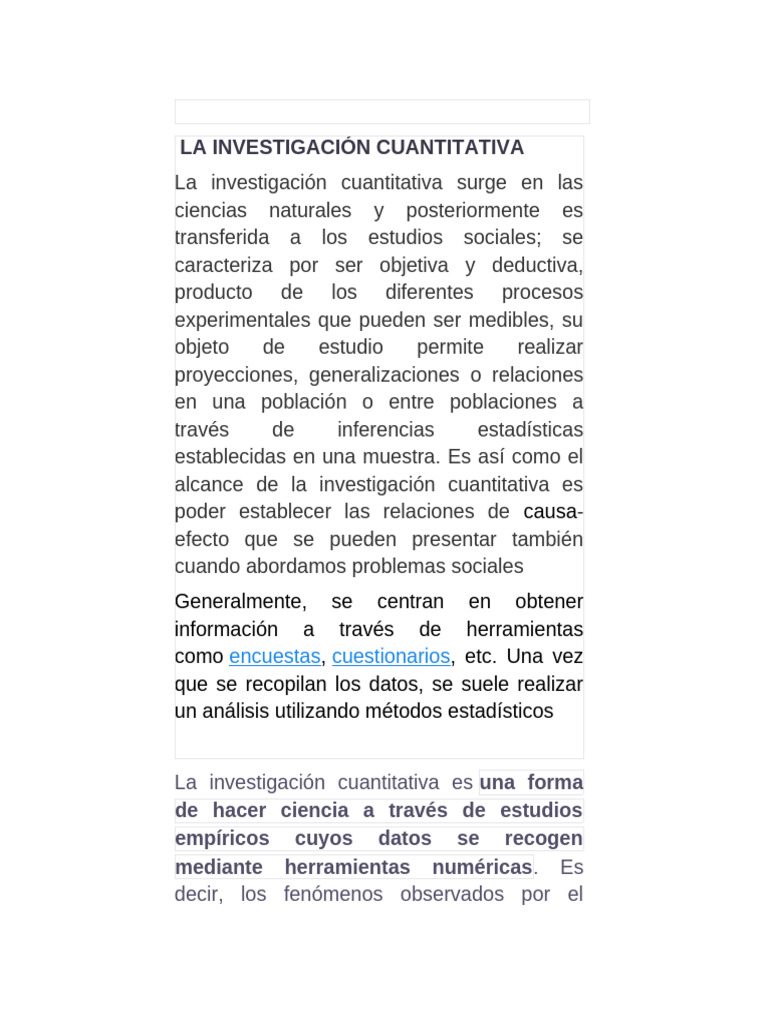 LA INVESTIGACIÓN CUANTITATIVA

La investigación cuantitativa surge en las ciencias naturales y posteriormente es transferida a los estudios sociales; se caracteriza por ser objetiva y deductiva, producto de los diferentes procesos experimentales que pueden ser medibles, su objeto de estudio permite realizar proyecciones, generalizaciones o relaciones en una población o entre poblaciones a través de inferencias estadísticas establecidas en una muestra. Es así como el alcance de la investigación cuantitativa es poder establecer las relaciones de causa-efecto que se pueden presentar también cuando abordamos problemas sociales

Generalmente, se centran en obtener información a través de herramientas como encuestas, cuestionarios, etc. Una vez que se recopilan los datos, se suele realizar un análisis utilizando métodos estadísticos

La investigación cuantitativa es una forma de hacer ciencia a través de estudios empíricos cuyos datos se recogen mediante herramientas numéricas. Es decir, los fenómenos observados por el